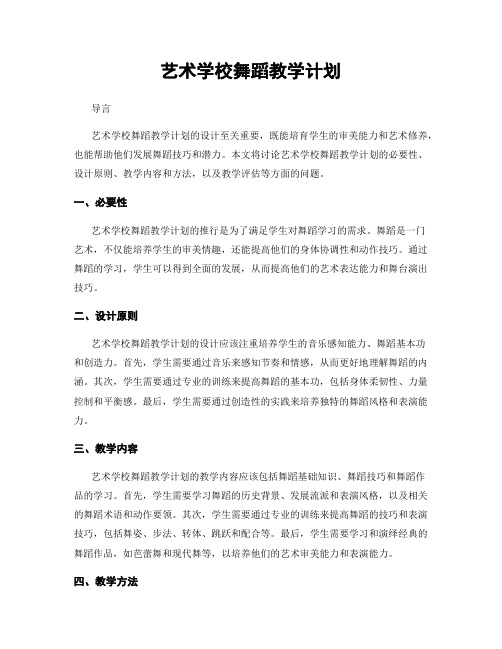 艺术学校舞蹈教学计划

导言

艺术学校舞蹈教学计划的设计至关重要，既能培育学生的审美能力和艺术修养，也能帮助他们发展舞蹈技巧和潜力。本文将讨论艺术学校舞蹈教学计划的必要性、设计原则、教学内容和方法，以及教学评估等方面的问题。

一、必要性

艺术学校舞蹈教学计划的推行是为了满足学生对舞蹈学习的需求。舞蹈是一门艺术，不仅能培养学生的审美情趣，还能提高他们的身体协调性和动作技巧。通过舞蹈的学习，学生可以得到全面的发展，从而提高他们的艺术表达能力和舞台演出技巧。

二、设计原则

艺术学校舞蹈教学计划的设计应该注重培养学生的音乐感知能力、舞蹈基本功和创造力。首先，学生需要通过音乐来感知节奏和情感，从而更好地理解舞蹈的内涵。其次，学生需要通过专业的训练来提高舞蹈的基本功，包括身体柔韧性、力量控制和平衡感。最后，学生需要通过创造性的实践来培养独特的舞蹈风格和表演能力。

三、教学内容

艺术学校舞蹈教学计划的教学内容应该包括舞蹈基础知识、舞蹈技巧和舞蹈作品的学习。首先，学生需要学习舞蹈的历史背景、发展流派和表演风格，以及相关的舞蹈术语和动作要领。其次，学生需要通过专业的训练来提高舞蹈的技巧和表演技巧，包括舞姿、步法、转体、跳跃和配合等。最后，学生需要学习和演绎经典的舞蹈作品，如芭蕾舞和现代舞等，以培养他们的艺术审美能力和表演能力。

四、教学方法